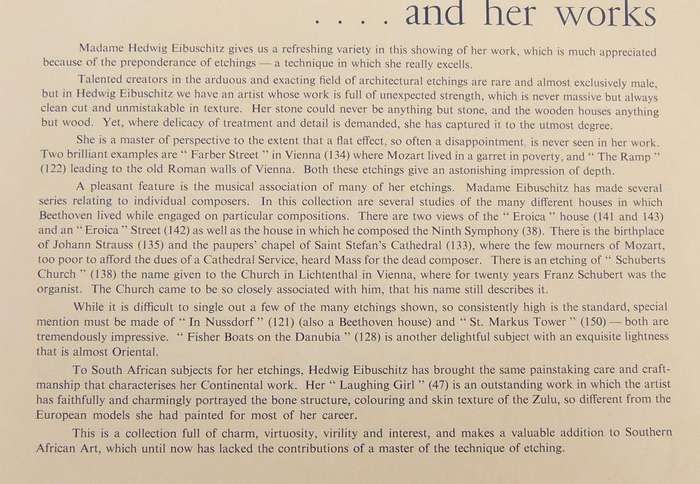 . . . . and her works

Madame Hedwig Eibuschitz gives us a refreshing variety in this showing of her work, which is much appreciated because of the preponderance of etchings — a technique in which she really excells.

Talented creators in the arduous and exacting field of architectural etchings are rare and almost exclusively male, but in Hedwig Eibuschitz we have an artist whose work is full of unexpected strength, which is never massive but always clean cut and unmistakable in texture. Her stone could never be anything but stone, and the wooden houses anything but wood. Yet, where delicacy of treatment and detail is demanded, she has captured it to the utmost degree.

She is a master of perspective to the extent that a flat effect, so often a disappointment, is never seen in her work. Two brilliant examples are " Farber Street " in Vienna (134) where Mozart lived in a garret in poverty, and " The Ramp " (122) leading to the old Roman walls of Vienna. Both these etchings give an astonishing impression of depth.

A pleasant feature is the musical association of many of her etchings. Madame Eibuschitz has made several series relating to individual composers. In this collection are several studies of the many different houses in which Beethoven lived while engaged on particular compositions. There are two views of the " Eroica " house (141 and 143) and an " Eroica " Street (142) as well as the house in which he composed the Ninth Symphony (38). There is the birthplace of Johann Strauss (135) and the paupers' chapel of Saint Stefan's Cathedral (133), where the few mourners of Mozart, too poor to afford the dues of a Cathedral Service, heard Mass for the dead composer. There is an etching of " Schuberts Church " (138) the name given to the Church in Lichtenthal in Vienna, where for twenty years Franz Schubert was the organist. The Church came to be so closely associated with him, that his name still describes it.

While it is difficult to single out a few of the many etchings shown, so consistently high is the standard, special mention must be made of " In Nussdorf " (121) (also a Beethoven house) and " St. Markus Tower " (150) — both are tremendously impressive. " Fisher Boats on the Danubia " (128) is another delightful subject with an exquisite lightness that is almost Oriental.

To South African subjects for her etchings, Hedwig Eibuschitz has brought the same painstaking care and craftmanship that characterises her Continental work. Her " Laughing Girl " (47) is an outstanding work in which the artist has faithfully and charmingly portrayed the bone structure, colouring and skin texture of the Zulu, so different from the European models she had painted for most of her career.

This is a collection full of charm, virtuosity, virility and interest, and makes a valuable addition to Southern African Art, which until now has lacked the contributions of a master of the technique of etching.